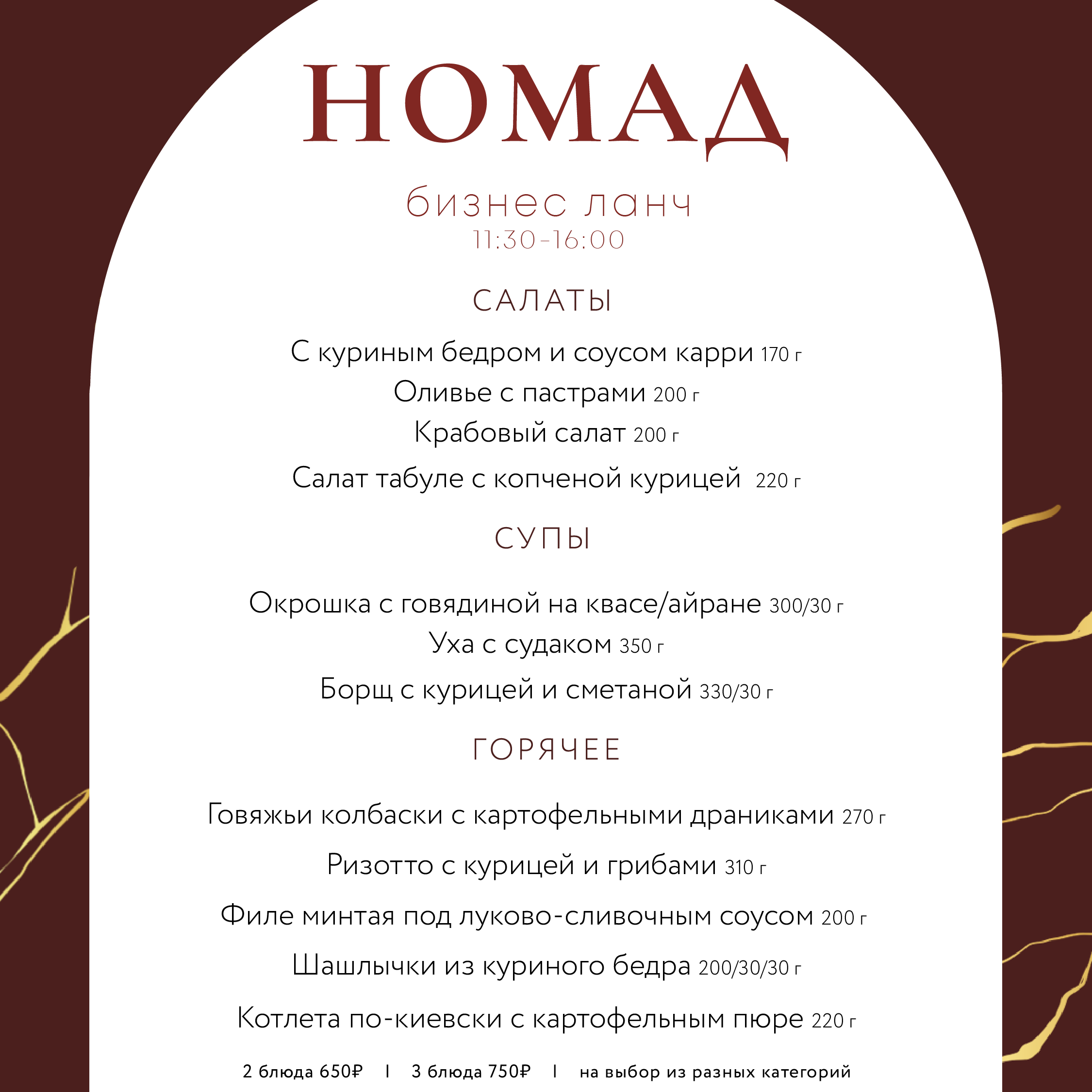 НОМАД

бизнес ланч
11:30-16:00

САЛАТЫ

С куриным бедром и соусом карри 170 г
Оливье с пастрами 200 г
Крабовый салат 200 г
Салат табуле с копченой курицей 220 г

СУПЫ

Окрошка с говядиной на квасе/айране 300/30 г
Уха с судаком 350 г
Борщ с курицей и сметаной 330/30 г

ГОРЯЧЕЕ

Говяжьи колбаски с картофельными драниками 270 г
Ризотто с курицей и грибами 310 г
Филе минтая под луково-сливочным соусом 200 г
Шашлычки из куриного бедра 200/30/30 г
Котлета по-киевски с картофельным пюре 220 г

2 блюда 650₽ | 3 блюда 750₽ | на выбор из разных категорий